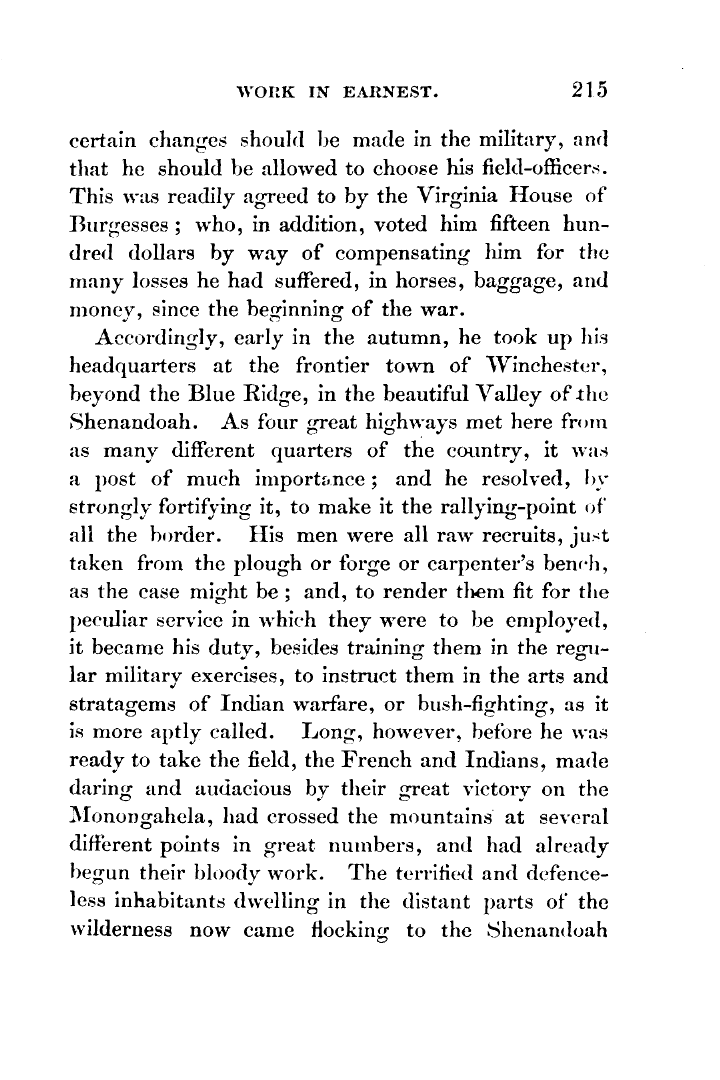 WORK IN EARNEST. 215

certain changes should be made in the military, and that he should be allowed to choose his field-officers. This was readily agreed to by the Virginia House of Burgesses; who, in addition, voted him fifteen hundred dollars by way of compensating him for the many losses he had suffered, in horses, baggage, and money, since the beginning of the war.

Accordingly, early in the autumn, he took up his headquarters at the frontier town of Winchester, beyond the Blue Ridge, in the beautiful Valley of the Shenandoah. As four great highways met here from as many different quarters of the country, it was a post of much importance; and he resolved, by strongly fortifying it, to make it the rallying-point of all the border. His men were all raw recruits, just taken from the plough or forge or carpenter's bench, as the case might be; and, to render them fit for the peculiar service in which they were to be employed, it became his duty, besides training them in the regular military exercises, to instruct them in the arts and stratagems of Indian warfare, or bush-fighting, as it is more aptly called. Long, however, before he was ready to take the field, the French and Indians, made daring and audacious by their great victory on the Monongahela, had crossed the mountains at several different points in great numbers, and had already begun their bloody work. The terrified and defenceless inhabitants dwelling in the distant parts of the wilderness now came flocking to the Shenandoah